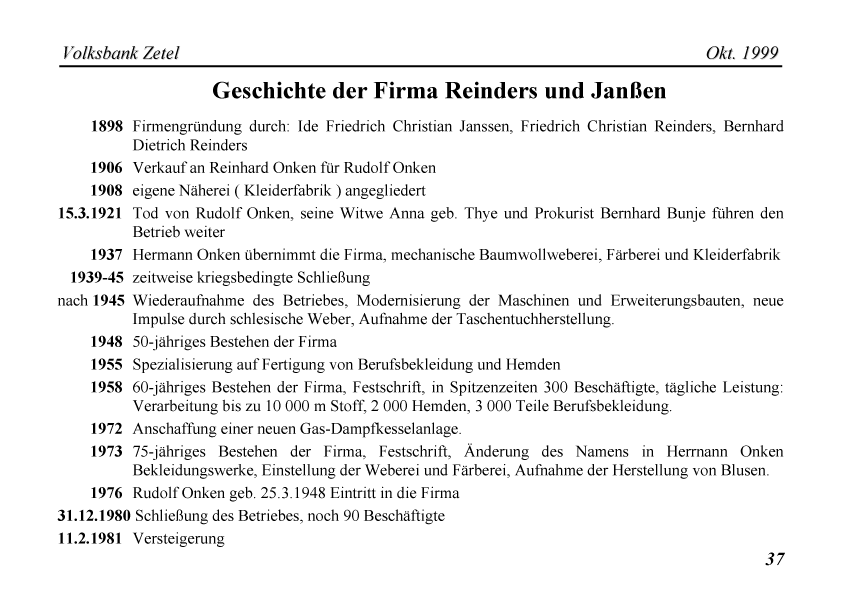 Volksbank Zetel Okt. 1999

Geschichte der Firma Reinders und Janßen

1898 Firmengründung durch: Ide Friedrich Christian Janssen, Friedrich Christian Reinders, Bernhard Dietrich Reinders

1906 Verkauf an Reinhard Onken für Rudolf Onken

1908 eigene Näherei ( Kleiderfabrik ) angegliedert

15.3.1921 Tod von Rudolf Onken, seine Witwe Anna geb. Thye und Prokurist Bernhard Bunje führen den Betrieb weiter

1937 Hermann Onken übernimmt die Firma, mechanische Baumwollweberei, Färberei und Kleiderfabrik

1939-45 zeitweise kriegsbedingte Schließung

nach 1945 Wiederaufnahme des Betriebes, Modernisierung der Maschinen und Erweiterungsbauten, neue Impulse durch schlesische Weber, Aufnahme der Taschentuchherstellung.

1948 50-jähriges Bestehen der Firma

1955 Spezialisierung auf Fertigung von Berufsbekleidung und Hemden

1958 60-jähriges Bestehen der Firma, Festschrift, in Spitzenzeiten 300 Beschäftigte, tägliche Leistung: Verarbeitung bis zu 10 000 m Stoff, 2 000 Hemden, 3 000 Teile Berufsbekleidung.

1972 Anschaffung einer neuen Gas-Dampfkesselanlage.

1973 75-jähriges Bestehen der Firma, Festschrift, Änderung des Namens in Herrnann Onken Bekleidungswerke, Einstellung der Weberei und Färberei, Aufnahme der Herstellung von Blusen.

1976 Rudolf Onken geb. 25.3.1948 Eintritt in die Firma

31.12.1980 Schließung des Betriebes, noch 90 Beschäftigte

11.2.1981 Versteigerung

37